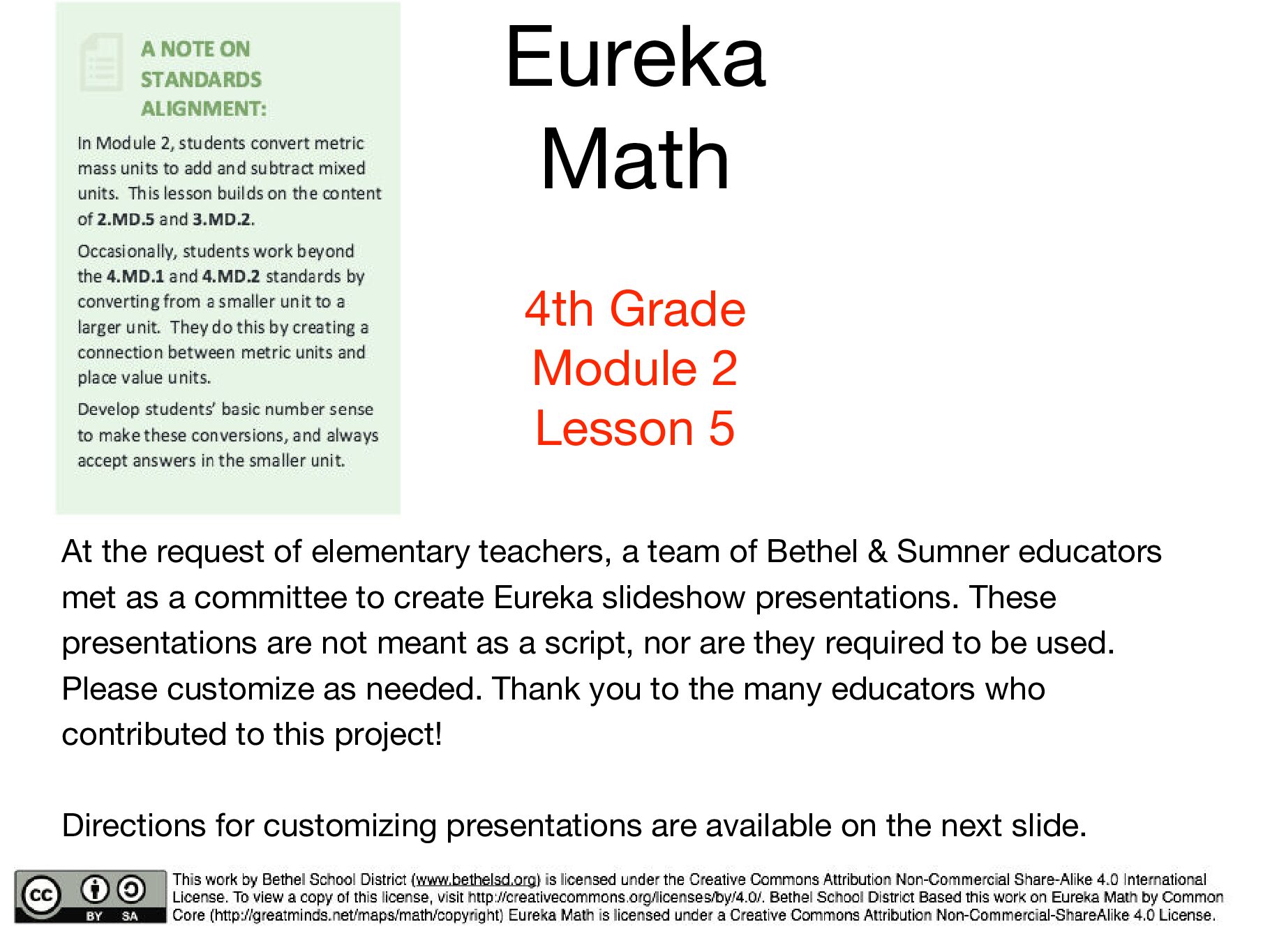 A NOTE ON STANDARDS ALIGNMENT:

In Module 2, students convert metric mass units to add and subtract mixed units. This lesson builds on the content of 2.MD.5 and 3.MD.2.

Occasionally, students work beyond the 4.MD.1 and 4.MD.2 standards by converting from a smaller unit to a larger unit. They do this by creating a connection between metric units and place value units.

Develop students' basic number sense to make these conversions, and always accept answers in the smaller unit.

Eureka Math

4th Grade
Module 2
Lesson 5

At the request of elementary teachers, a team of Bethel & Sumner educators met as a committee to create Eureka slideshow presentations. These presentations are not meant as a script, nor are they required to be used. Please customize as needed. Thank you to the many educators who contributed to this project!

Directions for customizing presentations are available on the next slide.

cc BY SA

This work by Bethel School District (www.bethelsd.org) is licensed under the Creative Commons Attribution Non-Commercial Share-Alike 4.0 International License. To view a copy of this license, visit http://creativecommons.org/licenses/by/4.0/. Bethel School District Based this work on Eureka Math by Common Core (http://greatminds.net/maps/math/copyright) Eureka Math is licensed under a Creative Commons Attribution Non-Commercial-ShareAlike 4.0 License.